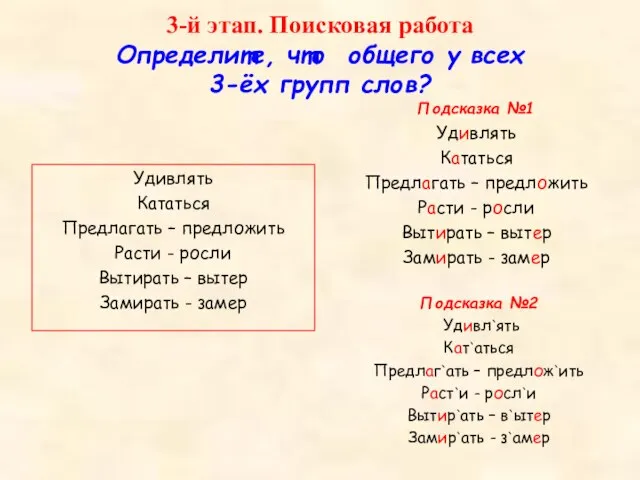 3-й этап. Поисковая работа

Определите, что общего у всех 3-ёх групп слов?

Удивлять
Кататься
Предлагать – предложить
Расти - росли
Вытирать – вытер
Замирать - замер

Подсказка №1
Удивлять
Кататься
Предлагать – предложить
Расти - росли
Вытирать – вытер
Замирать - замер

Подсказка №2
Удивл`ять
Кат`аться
Предлаг`ать – предлож`ить
Раст`и - росл`и
Вытир`ать – в`ытер
Замир`ать - з`амер